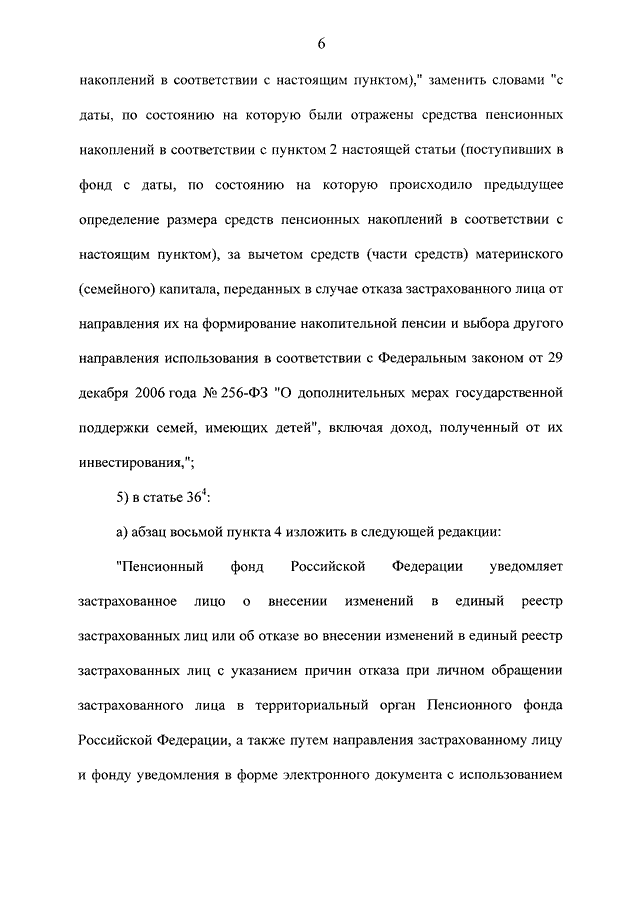 6

накоплений в соответствии с настоящим пунктом)," заменить словами "с даты, по состоянию на которую были отражены средства пенсионных накоплений в соответствии с пунктом 2 настоящей статьи (поступивших в фонд с даты, по состоянию на которую происходило предыдущее определение размера средств пенсионных накоплений в соответствии с настоящим пунктом), за вычетом средств (части средств) материнского (семейного) капитала, переданных в случае отказа застрахованного лица от направления их на формирование накопительной пенсии и выбора другого направления использования в соответствии с Федеральным законом от 29 декабря 2006 года № 256-ФЗ "О дополнительных мерах государственной поддержки семей, имеющих детей", включая доход, полученный от их инвестирования,";

5) в статье $36^4$:

а) абзац восьмой пункта 4 изложить в следующей редакции:

"Пенсионный фонд Российской Федерации уведомляет застрахованное лицо о внесении изменений в единый реестр застрахованных лиц или об отказе во внесении изменений в единый реестр застрахованных лиц с указанием причин отказа при личном обращении застрахованного лица в территориальный орган Пенсионного фонда Российской Федерации, а также путем направления застрахованному лицу и фонду уведомления в форме электронного документа с использованием